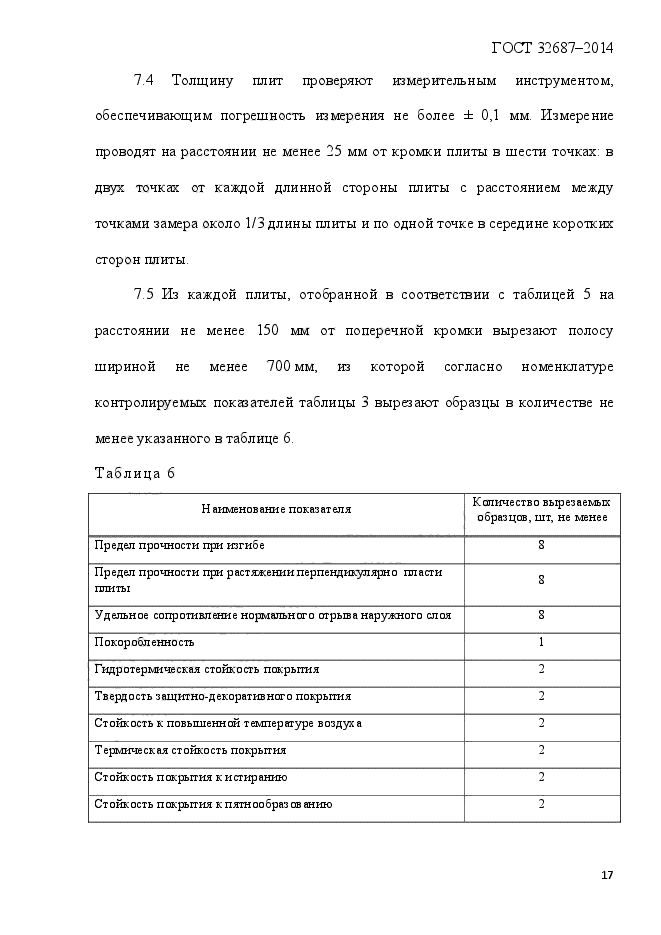 ГОСТ 32687–2014

7.4 Толщину плит проверяют измерительным инструментом, обеспечивающим погрешность измерения не более ± 0,1 мм. Измерение проводят на расстоянии не менее 25 мм от кромки плиты в шести точках: в двух точках от каждой длинной стороны плиты с расстоянием между точками замера около 1/3 длины плиты и по одной точке в середине коротких сторон плиты.

7.5 Из каждой плиты, отобранной в соответствии с таблицей 5 на расстоянии не менее 150 мм от поперечной кромки вырезают полосу шириной не менее 700 мм, из которой согласно номенклатуре контролируемых показателей таблицы 3 вырезают образцы в количестве не менее указанного в таблице 6.

Таблица 6

| Наименование показателя | Количество вырезаемых образцов, шт, не менее |
|---|---|
| Предел прочности при изгибе | 8 |
| Предел прочности при растяжении перпендикулярно пласти плиты | 8 |
| Удельное сопротивление нормального отрыва наружного слоя | 8 |
| Покоробленность | 1 |
| Гидротермическая стойкость покрытия | 2 |
| Твердость защитно-декоративного покрытия | 2 |
| Стойкость к повышенной температуре воздуха | 2 |
| Термическая стойкость покрытия | 2 |
| Стойкость покрытия к истиранию | 2 |
| Стойкость покрытия к пятнообразованию | 2 |

17